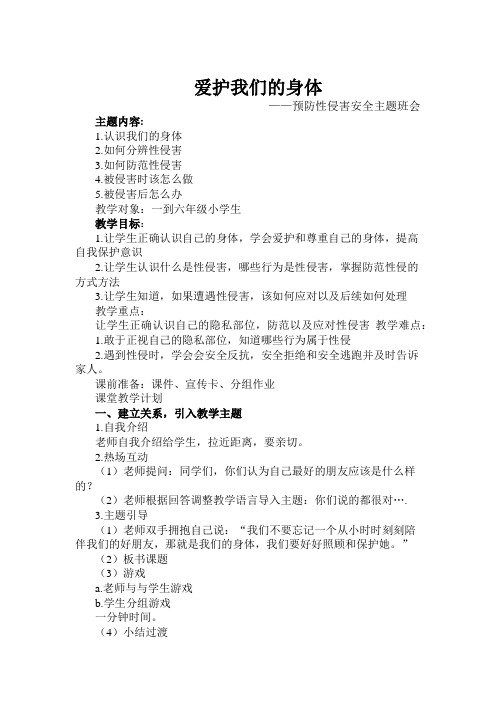 爱护我们的身体

——预防性侵害安全主题班会

主题内容:

1.认识我们的身体

2.如何分辨性侵害

3.如何防范性侵害

4.被侵害时该怎么做

5.被侵害后怎么办

教学对象：一到六年级小学生

教学目标:

1.让学生正确认识自己的身体，学会爱护和尊重自己的身体，提高自我保护意识

2.让学生认识什么是性侵害，哪些行为是性侵害，掌握防范性侵的方式方法

3.让学生知道，如果遭遇性侵害，该如何应对以及后续如何处理

教学重点:

让学生正确认识自己的隐私部位，防范以及应对性侵害 教学难点:

1.敢于正视自己的隐私部位，知道哪些行为属于性侵

2.遇到性侵时，学会会安全反抗，安全拒绝和安全逃跑并及时告诉家人。

课前准备：课件、宣传卡、分组作业

课堂教学计划

一、建立关系，引入教学主题

1.自我介绍

老师自我介绍给学生，拉近距离，要亲切。

2.热场互动

（1）老师提问：同学们，你们认为自己最好的朋友应该是什么样的？

（2）老师根据回答调整教学语言导入主题：你们说的都很对….

3.主题引导

（1）老师双手拥抱自己说：“我们不要忘记一个从小时时刻刻陪伴我们的好朋友，那就是我们的身体，我们要好好照顾和保护她。”

（2）板书课题

（3）游戏

a.老师与与学生游戏

b.学生分组游戏

一分钟时间。

（4）小结过渡